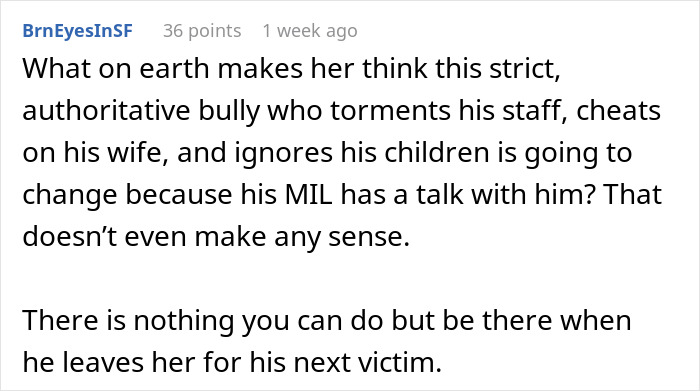 BrnEyesInSF 36 points 1 week ago

What on earth makes her think this strict, authoritative bully who torments his staff, cheats on his wife, and ignores his children is going to change because his MIL has a talk with him? That doesn’t even make any sense.

There is nothing you can do but be there when he leaves her for his next victim.